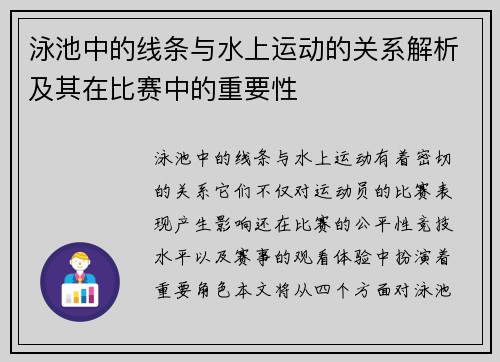 泳池中的线条与水上运动的关系解析及其在比赛中的重要性

泳池中的线条与水上运动有着密切的关系它们不仅对运动员的比赛表现产生影响还在比赛的公平性竞技水平以及赛事的观看体验中扮演着重要角色本文将从四个方面对泳池